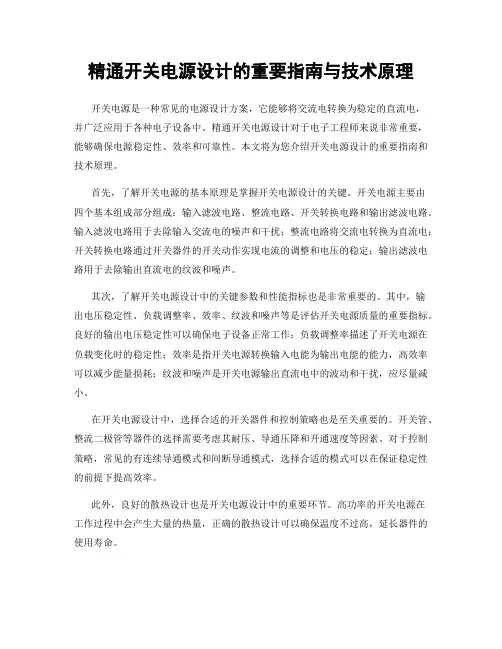 精通开关电源设计的重要指南与技术原理

开关电源是一种常见的电源设计方案，它能够将交流电转换为稳定的直流电，并广泛应用于各种电子设备中。精通开关电源设计对于电子工程师来说非常重要，能够确保电源稳定性、效率和可靠性。本文将为您介绍开关电源设计的重要指南和技术原理。

首先，了解开关电源的基本原理是掌握开关电源设计的关键。开关电源主要由四个基本组成部分组成：输入滤波电路、整流电路、开关转换电路和输出滤波电路。输入滤波电路用于去除输入交流电的噪声和干扰；整流电路将交流电转换为直流电；开关转换电路通过开关器件的开关动作实现电流的调整和电压的稳定；输出滤波电路用于去除输出直流电的纹波和噪声。

其次，了解开关电源设计中的关键参数和性能指标也是非常重要的。其中，输出电压稳定性、负载调整率、效率、纹波和噪声等是评估开关电源质量的重要指标。良好的输出电压稳定性可以确保电子设备正常工作；负载调整率描述了开关电源在负载变化时的稳定性；效率是指开关电源转换输入电能为输出电能的能力，高效率可以减少能量损耗；纹波和噪声是开关电源输出直流电中的波动和干扰，应尽量减小。

在开关电源设计中，选择合适的开关器件和控制策略也是至关重要的。开关管、整流二极管等器件的选择需要考虑其耐压、导通压降和开通速度等因素。对于控制策略，常见的有连续导通模式和间断导通模式，选择合适的模式可以在保证稳定性的前提下提高效率。

此外，良好的散热设计也是开关电源设计中的重要环节。高功率的开关电源在工作过程中会产生大量的热量，正确的散热设计可以确保温度不过高，延长器件的使用寿命。